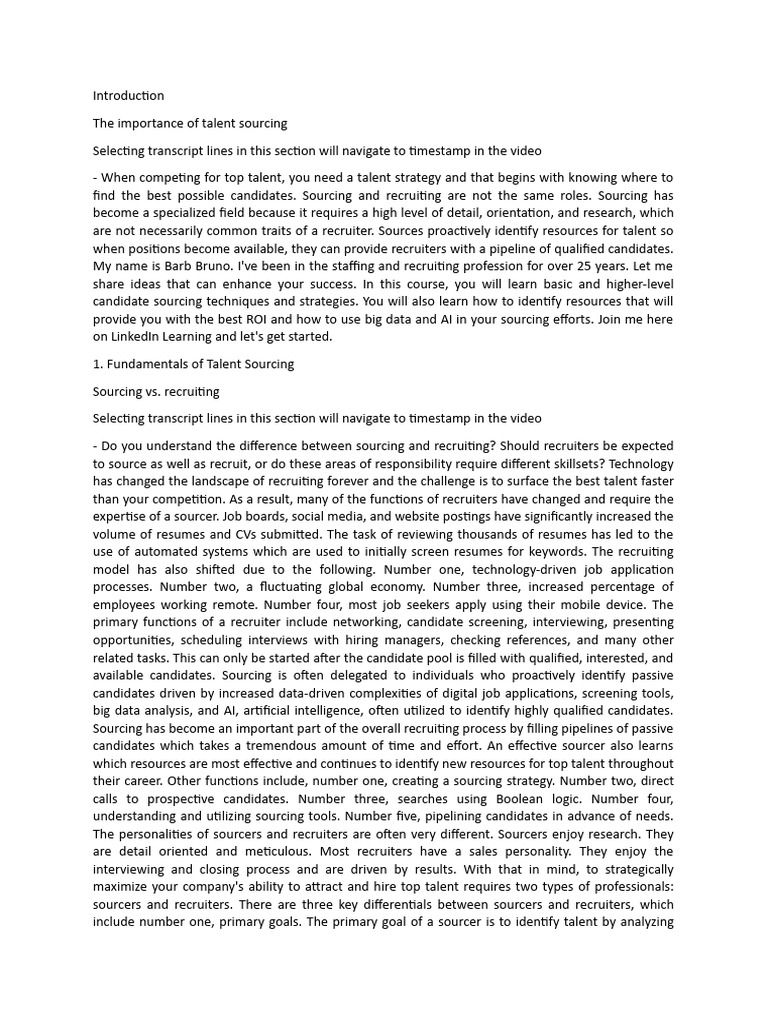 Introduction

The importance of talent sourcing

Selecting transcript lines in this section will navigate to timestamp in the video

- When competing for top talent, you need a talent strategy and that begins with knowing where to find the best possible candidates. Sourcing and recruiting are not the same roles. Sourcing has become a specialized field because it requires a high level of detail, orientation, and research, which are not necessarily common traits of a recruiter. Sources proactively identify resources for talent so when positions become available, they can provide recruiters with a pipeline of qualified candidates. My name is Barb Bruno. I've been in the staffing and recruiting profession for over 25 years. Let me share ideas that can enhance your success. In this course, you will learn basic and higher-level candidate sourcing techniques and strategies. You will also learn how to identify resources that will provide you with the best ROI and how to use big data and AI in your sourcing efforts. Join me here on LinkedIn Learning and let's get started.

1. Fundamentals of Talent Sourcing

Sourcing vs. recruiting

Selecting transcript lines in this section will navigate to timestamp in the video

- Do you understand the difference between sourcing and recruiting? Should recruiters be expected to source as well as recruit, or do these areas of responsibility require different skillsets? Technology has changed the landscape of recruiting forever and the challenge is to surface the best talent faster than your competition. As a result, many of the functions of recruiters have changed and require the expertise of a sourcer. Job boards, social media, and website postings have significantly increased the volume of resumes and CVs submitted. The task of reviewing thousands of resumes has led to the use of automated systems which are used to initially screen resumes for keywords. The recruiting model has also shifted due to the following. Number one, technology-driven job application processes. Number two, a fluctuating global economy. Number three, increased percentage of employees working remote. Number four, most job seekers apply using their mobile device. The primary functions of a recruiter include networking, candidate screening, interviewing, presenting opportunities, scheduling interviews with hiring managers, checking references, and many other related tasks. This can only be started after the candidate pool is filled with qualified, interested, and available candidates. Sourcing is often delegated to individuals who proactively identify passive candidates driven by increased data-driven complexities of digital job applications, screening tools, big data analysis, and AI, artificial intelligence, often utilized to identify highly qualified candidates. Sourcing has become an important part of the overall recruiting process by filling pipelines of passive candidates which takes a tremendous amount of time and effort. An effective sourcer also learns which resources are most effective and continues to identify new resources for top talent throughout their career. Other functions include, number one, creating a sourcing strategy. Number two, direct calls to prospective candidates. Number three, searches using Boolean logic. Number four, understanding and utilizing sourcing tools. Number five, pipelining candidates in advance of needs. The personalities of sourcers and recruiters are often very different. Sourcers enjoy research. They are detail oriented and meticulous. Most recruiters have a sales personality. They enjoy the interviewing and closing process and are driven by results. With that in mind, to strategically maximize your company's ability to attract and hire top talent requires two types of professionals: sourcers and recruiters. There are three key differentials between sourcers and recruiters, which include number one, primary goals. The primary goal of a sourcer is to identify talent by analyzing